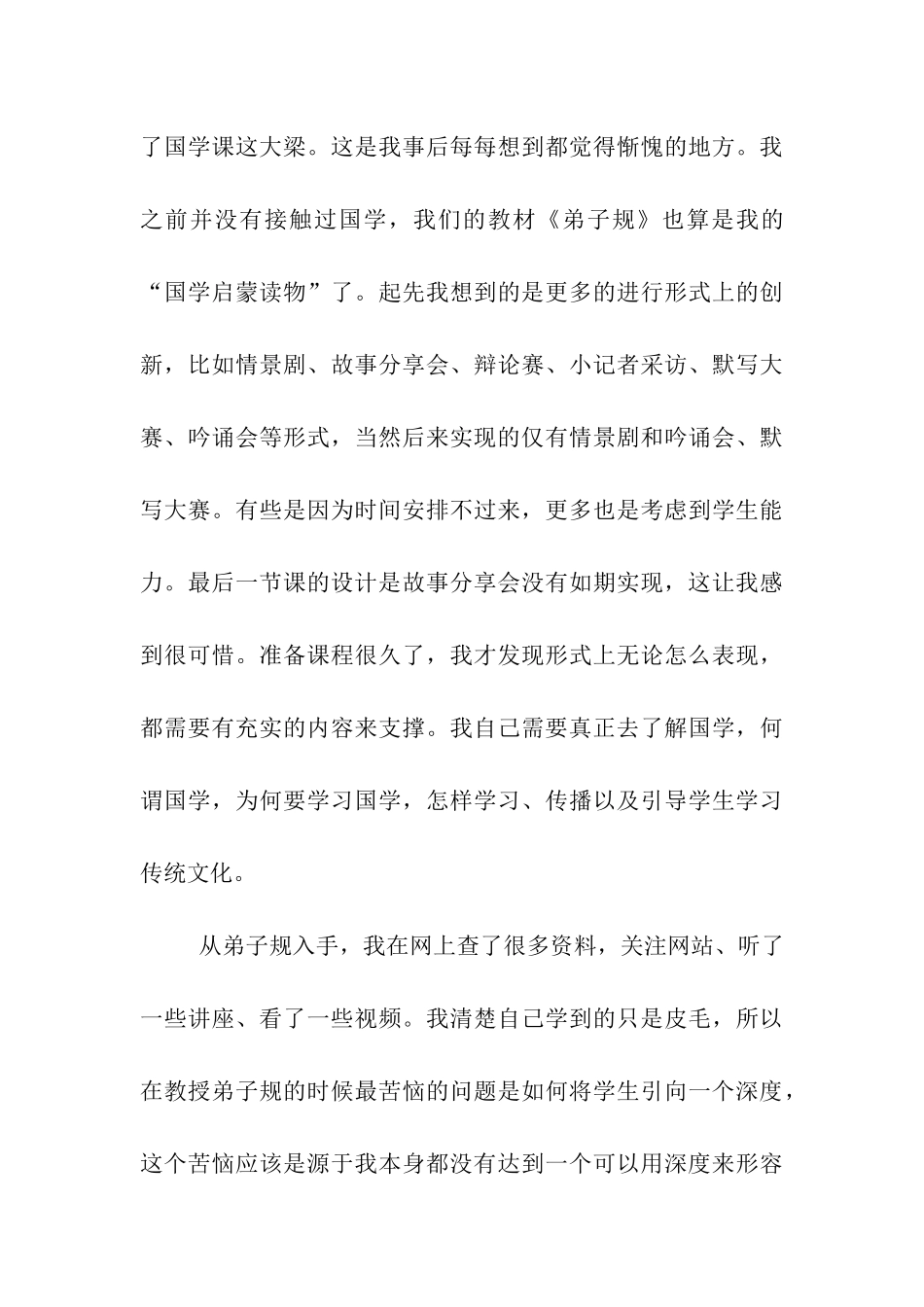 了国学课这大梁。这是我事后每每想到都觉得惭愧的地方。我之前并没有接触过国学，我们的教材《弟子规》也算是我的“国学启蒙读物”了。起先我想到的是更多的进行形式上的创新，比如情景剧、故事分享会、辩论赛、小记者采访、默写大赛、吟诵会等形式，当然后来实现的仅有情景剧和吟诵会、默写大赛。有些是因为时间安排不过来，更多也是考虑到学生能力。最后一节课的设计是故事分享会没有如期实现，这让我感到很可惜。准备课程很久了，我才发现形式上无论怎么表现，都需要有充实的内容来支撑。我自己需要真正去了解国学，何谓国学，为何要学习国学，怎样学习、传播以及引导学生学习传统文化。

从弟子规入手，我在网上查了很多资料，关注网站、听了一些讲座、看了一些视频。我清楚自己学到的只是皮毛，所以在教授弟子规的时候最苦恼的问题是如何将学生引向一个深度，这个苦恼应该是源于我本身都没有达到一个可以用深度来形容